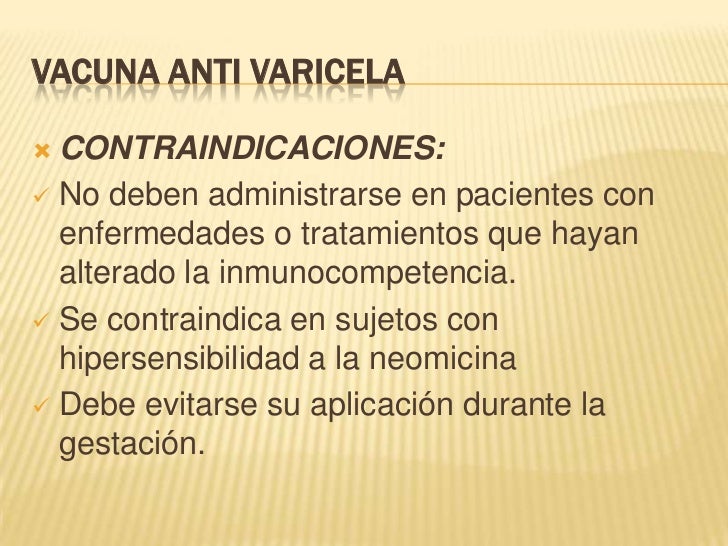 VACUNA ANTI VARICELA

CONTRAINDICACIONES:

No deben administrarse en pacientes con enfermedades o tratamientos que hayan alterado la inmunocompetencia.

Se contraindica en sujetos con hipersensibilidad a la neomicina

Debe evitarse su aplicación durante la gestación.